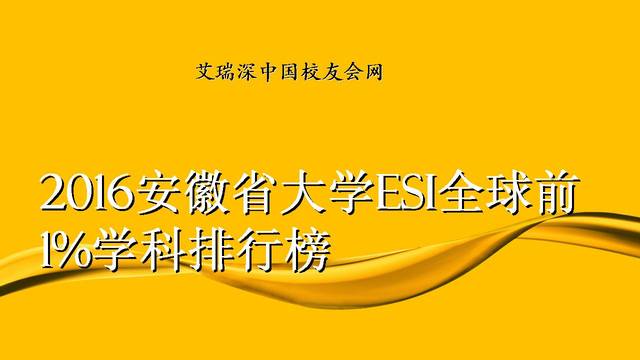 艾瑞深中国校友会网

2016安徽省大学ESI全球前1%学科排行榜